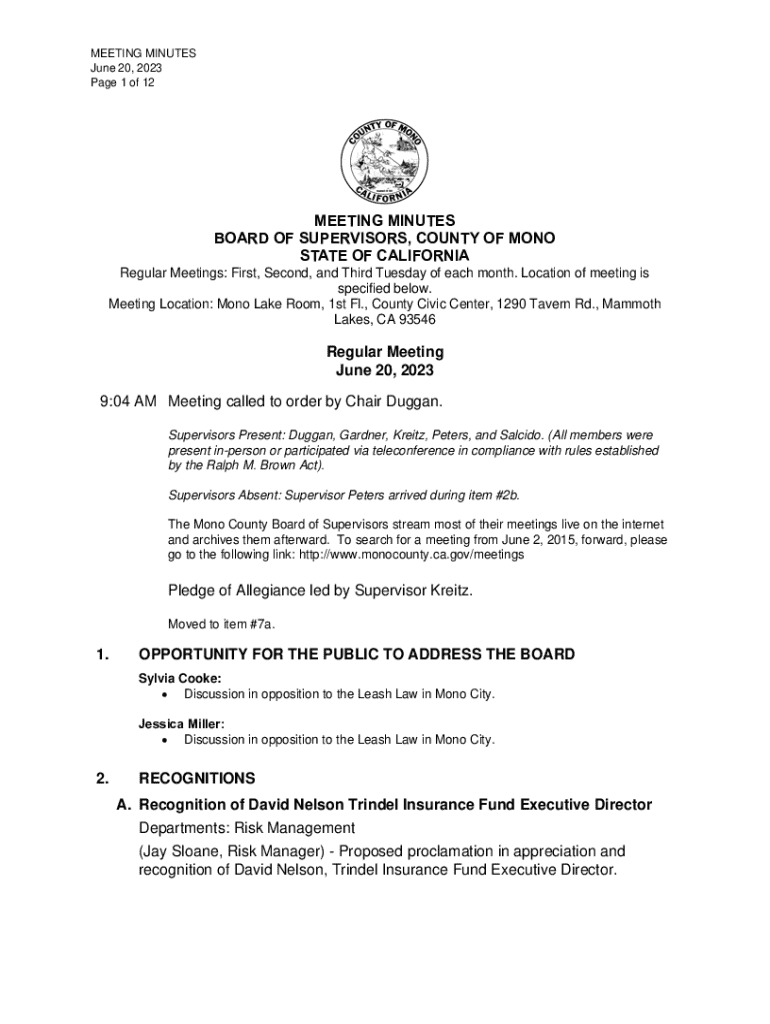 MEETING MINUTES
June 20, 2023
Page 1 of 12

COUNTY OF MONO
CALIFORNIA

MEETING MINUTES
BOARD OF SUPERVISORS, COUNTY OF MONO
STATE OF CALIFORNIA

Regular Meetings: First, Second, and Third Tuesday of each month. Location of meeting is specified below.
Meeting Location: Mono Lake Room, 1st Fl., County Civic Center, 1290 Tavern Rd., Mammoth Lakes, CA 93546

Regular Meeting
June 20, 2023

9:04 AM Meeting called to order by Chair Duggan.

Supervisors Present: Duggan, Gardner, Kreitz, Peters, and Salcido. (All members were present in-person or participated via teleconference in compliance with rules established by the Ralph M. Brown Act).

Supervisors Absent: Supervisor Peters arrived during item #2b.

The Mono County Board of Supervisors stream most of their meetings live on the internet and archives them afterward. To search for a meeting from June 2, 2015, forward, please go to the following link: http://www.monocounty.ca.gov/meetings

Pledge of Allegiance led by Supervisor Kreitz.

Moved to item #7a.

1. OPPORTUNITY FOR THE PUBLIC TO ADDRESS THE BOARD

Sylvia Cooke:
• Discussion in opposition to the Leash Law in Mono City.

Jessica Miller:
• Discussion in opposition to the Leash Law in Mono City.

2. RECOGNITIONS

A. Recognition of David Nelson Trindel Insurance Fund Executive Director
Departments: Risk Management
(Jay Sloane, Risk Manager) - Proposed proclamation in appreciation and recognition of David Nelson, Trindel Insurance Fund Executive Director.